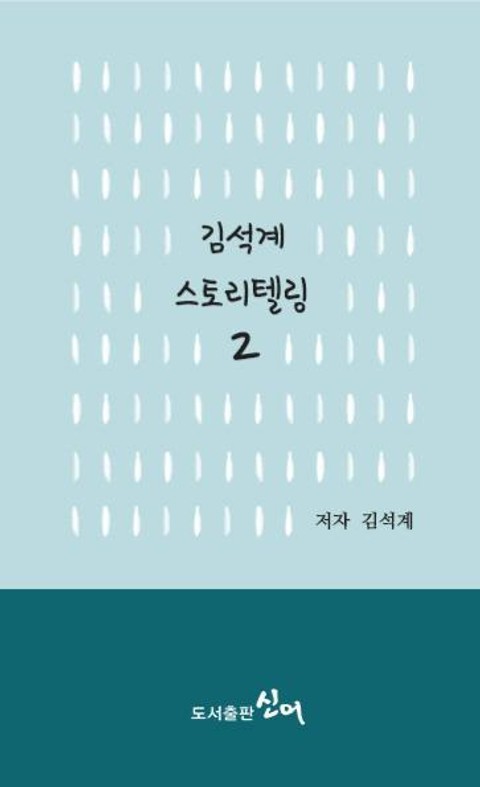 김석계
스토리텔링
2

저자 김석계

도서출판 신어